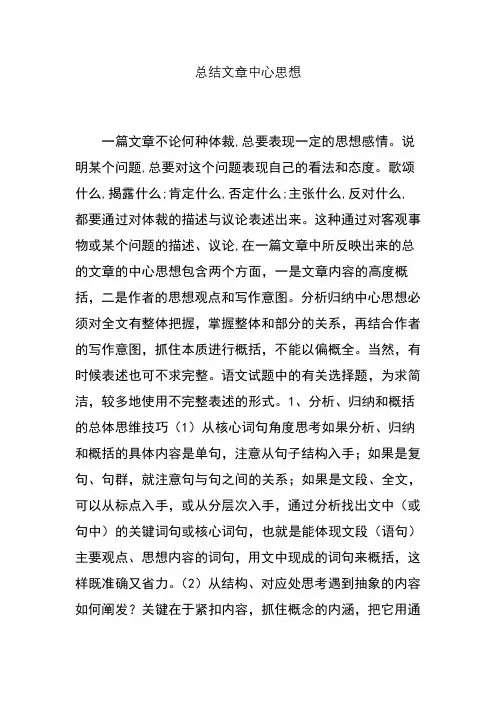 总结文章中心思想

一篇文章不论何种体裁,总要表现一定的思想感情。说明某个问题,总要对这个问题表现自己的看法和态度。歌颂什么,揭露什么;肯定什么,否定什么;主张什么,反对什么,都要通过对体裁的描述与议论表述出来。这种通过对客观事物或某个问题的描述、议论,在一篇文章中所反映出来的总的文章的中心思想包含两个方面，一是文章内容的高度概括，二是作者的思想观点和写作意图。分析归纳中心思想必须对全文有整体把握，掌握整体和部分的关系，再结合作者的写作意图，抓住本质进行概括，不能以偏概全。当然，有时候表述也可不求完整。语文试题中的有关选择题，为求简洁，较多地使用不完整表述的形式。1、分析、归纳和概括的总体思维技巧（1）从核心词句角度思考如果分析、归纳和概括的具体内容是单句，注意从句子结构入手；如果是复句、句群，就注意句与句之间的关系；如果是文段、全文，可以从标点入手，或从分层次入手，通过分析找出文中（或句中）的关键词句或核心词句，也就是能体现文段（语句）主要观点、思想内容的词句，用文中现成的词句来概括，这样既准确又省力。（2）从结构、对应处思考遇到抽象的内容如何阐发？关键在于紧扣内容，抓住概念的内涵，把它用通